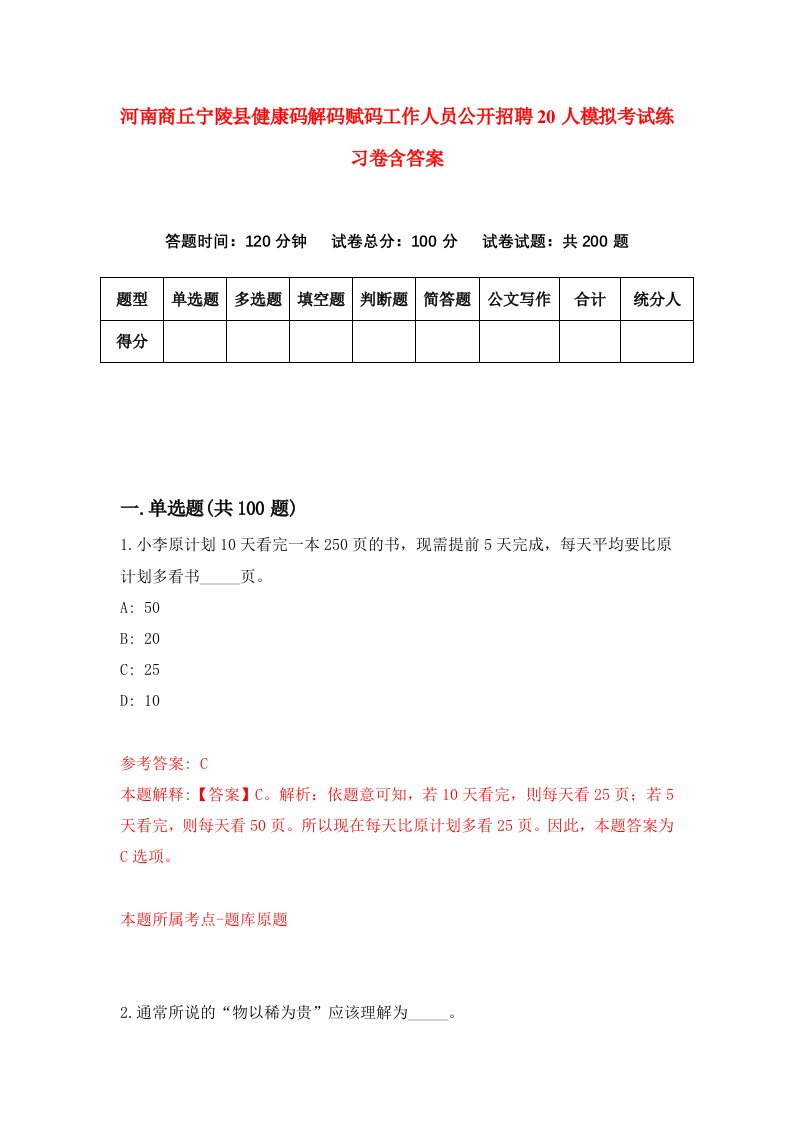 河南商丘宁陵县健康码解码赋码工作人员公开招聘20人模拟考试练习卷含答案

答题时间：120分钟　试卷总分：100分　试卷试题：共200题

| 题型 | 单选题 | 多选题 | 填空题 | 判断题 | 简答题 | 公文写作 | 合计 | 统分人 |
|---|---|---|---|---|---|---|---|---|
| 得分 | | | | | | | | |

一.单选题(共100题)

1.小李原计划10天看完一本250页的书，现需提前5天完成，每天平均要比原计划多看书_____页。
A: 50
B: 20
C: 25
D: 10

参考答案: C
本题解释:【答案】C。解析：依题意可知，若10天看完，则每天看25页；若5天看完，则每天看50页。所以现在每天比原计划多看25页。因此，本题答案为C选项。

本题所属考点-题库原题

2.通常所说的“物以稀为贵”应该理解为_____。